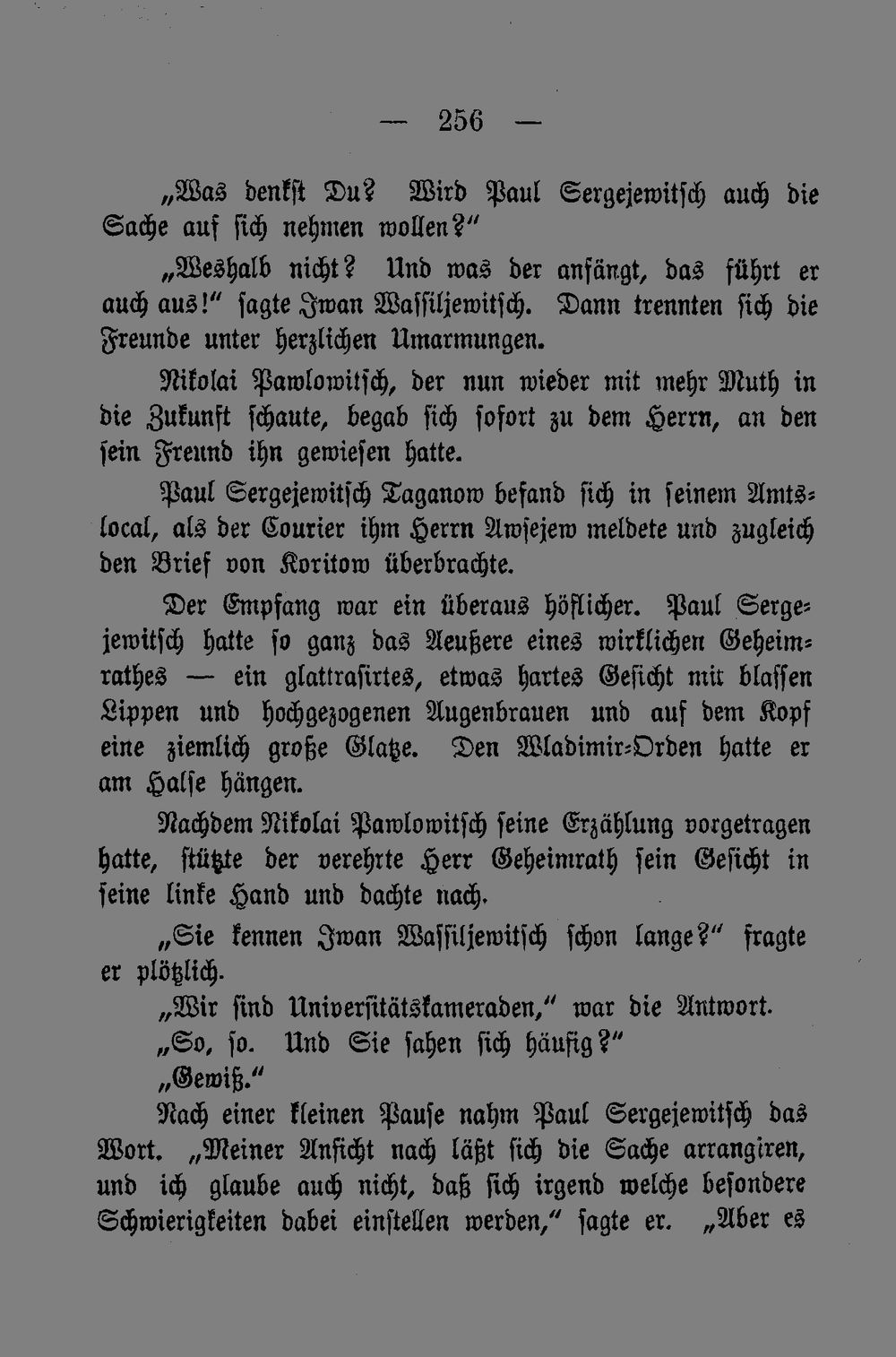 — 256 —

„Was denkst Du? Wird Paul Sergejewitsch auch die Sache auf sich nehmen wollen?“

„Weshalb nicht? Und was der anfängt, das führt er auch aus!“ sagte Iwan Wassiljewitsch. Dann trennten sich die Freunde unter herzlichen Umarmungen.

Nikolai Pawlowitsch, der nun wieder mit mehr Muth in die Zukunft schaute, begab sich sofort zu dem Herrn, an den sein Freund ihn gewiesen hatte.

Paul Sergejewitsch Taganow befand sich in seinem Amtslocal, als der Courier ihm Herrn Awsejew meldete und zugleich den Brief von Koritow überbrachte.

Der Empfang war ein überaus höflicher. Paul Sergejewitsch hatte so ganz das Aeußere eines wirklichen Geheimrathes — ein glattrasirtes, etwas hartes Gesicht mit blassen Lippen und hochgezogenen Augenbrauen und auf dem Kopf eine ziemlich große Glatze. Den Wladimir-Orden hatte er am Halse hängen.

Nachdem Nikolai Pawlowitsch seine Erzählung vorgetragen hatte, stützte der verehrte Herr Geheimrath sein Gesicht in seine linke Hand und dachte nach.

„Sie kennen Iwan Wassiljewitsch schon lange?“ fragte er plötzlich.

„Wir sind Universitätskameraden,“ war die Antwort.

„So, so. Und Sie sahen sich häufig?“

„Gewiß.“

Nach einer kleinen Pause nahm Paul Sergejewitsch das Wort. „Meiner Ansicht nach läßt sich die Sache arrangiren, und ich glaube auch nicht, daß sich irgend welche besondere Schwierigkeiten dabei einstellen werden,“ sagte er. „Aber es